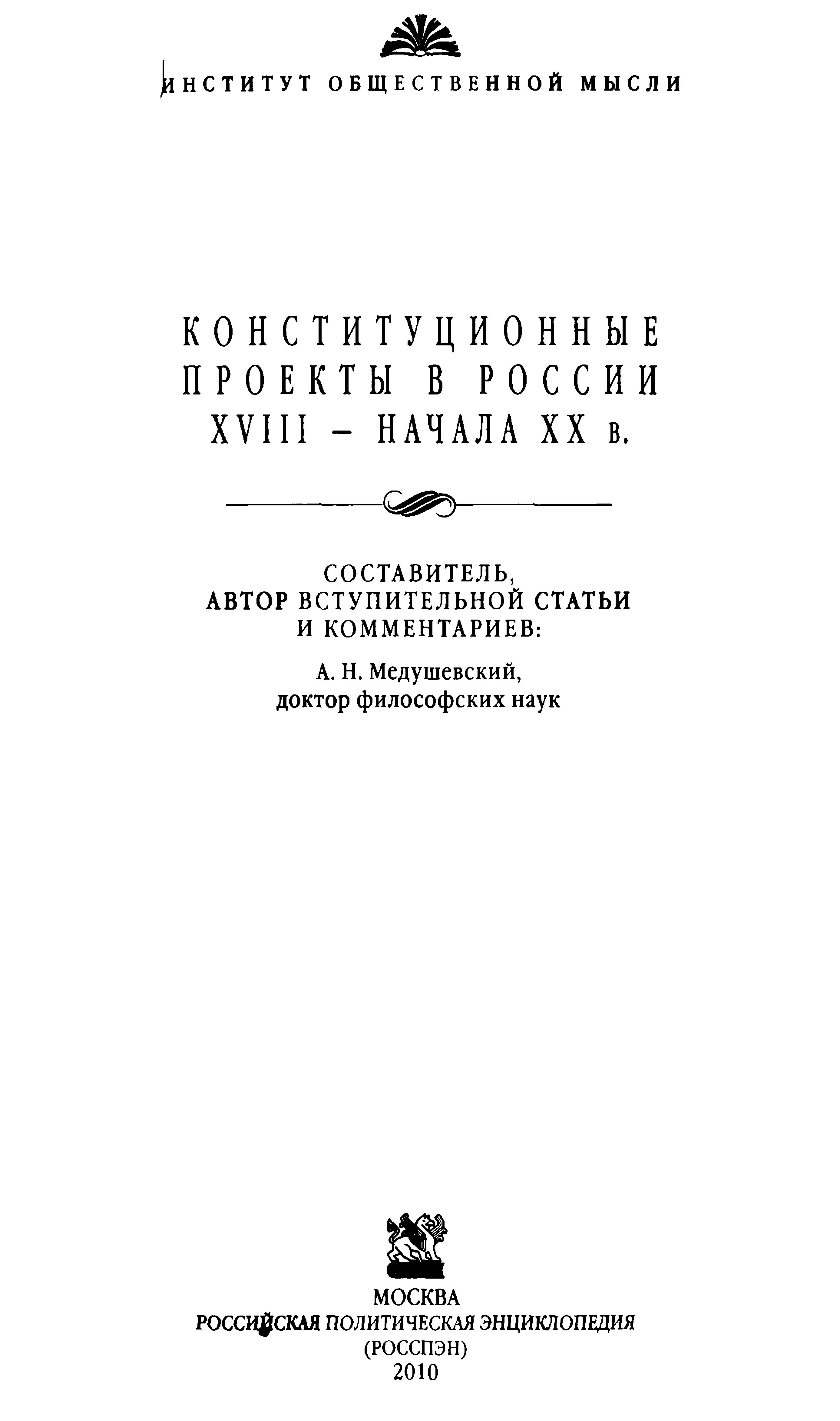 ИНСТИТУТ ОБЩЕСТВЕННОЙ МЫСЛИ

КОНСТИТУЦИОННЫЕ ПРОЕКТЫ В РОССИИ XVIII – НАЧАЛА XX в.

СОСТАВИТЕЛЬ, АВТОР ВСТУПИТЕЛЬНОЙ СТАТЬИ И КОММЕНТАРИЕВ:

А. Н. Медушевский, доктор философских наук

МОСКВА
РОССИЙСКАЯ ПОЛИТИЧЕСКАЯ ЭНЦИКЛОПЕДИЯ
(РОССПЭН)
2010